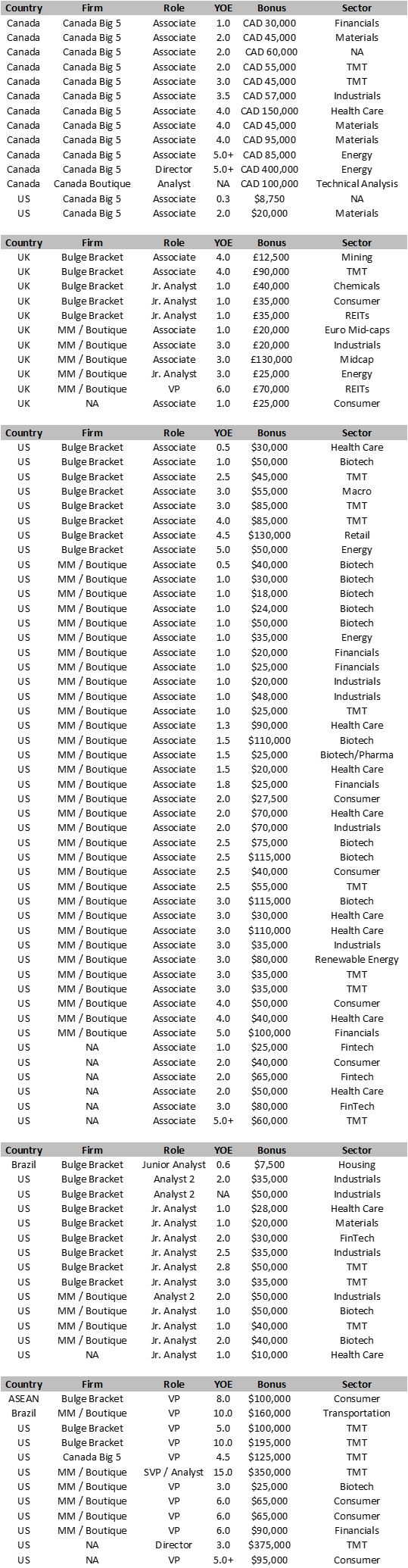 | Country | Firm | Role | YOE | Bonus | Sector |
|---|---|---|---|---|---|
| Canada | Canada Big 5 | Associate | 1.0 | CAD 30,000 | Financials |
| Canada | Canada Big 5 | Associate | 2.0 | CAD 45,000 | Materials |
| Canada | Canada Big 5 | Associate | 2.0 | CAD 60,000 | NA |
| Canada | Canada Big 5 | Associate | 2.0 | CAD 55,000 | TMT |
| Canada | Canada Big 5 | Associate | 3.0 | CAD 45,000 | TMT |
| Canada | Canada Big 5 | Associate | 3.5 | CAD 57,000 | Industrials |
| Canada | Canada Big 5 | Associate | 4.0 | CAD 150,000 | Health Care |
| Canada | Canada Big 5 | Associate | 4.0 | CAD 45,000 | Materials |
| Canada | Canada Big 5 | Associate | 4.0 | CAD 95,000 | Materials |
| Canada | Canada Big 5 | Associate | 5.0+ | CAD 85,000 | Energy |
| Canada | Canada Big 5 | Director | 5.0+ | CAD 400,000 | Energy |
| Canada | Canada Boutique | Analyst | NA | CAD 100,000 | Technical Analysis |
| US | Canada Big 5 | Associate | 0.3 | $8,750 | NA |
| US | Canada Big 5 | Associate | 2.0 | $20,000 | Materials |

| Country | Firm | Role | YOE | Bonus | Sector |
|---|---|---|---|---|---|
| UK | Bulge Bracket | Associate | 4.0 | £12,500 | Mining |
| UK | Bulge Bracket | Associate | 4.0 | £90,000 | TMT |
| UK | Bulge Bracket | Jr. Analyst | 1.0 | £40,000 | Chemicals |
| UK | Bulge Bracket | Jr. Analyst | 1.0 | £35,000 | Consumer |
| UK | Bulge Bracket | Jr. Analyst | 1.0 | £35,000 | REITs |
| UK | MM / Boutique | Associate | 1.0 | £20,000 | Euro Mid-caps |
| UK | MM / Boutique | Associate | 3.0 | £20,000 | Industrials |
| UK | MM / Boutique | Associate | 3.0 | £130,000 | Midcap |
| UK | MM / Boutique | Jr. Analyst | 3.0 | £25,000 | Energy |
| UK | MM / Boutique | VP | 6.0 | £70,000 | REITs |
| UK | NA | Associate | 1.0 | £25,000 | Consumer |

| Country | Firm | Role | YOE | Bonus | Sector |
|---|---|---|---|---|---|
| US | Bulge Bracket | Associate | 0.5 | $30,000 | Health Care |
| US | Bulge Bracket | Associate | 1.0 | $50,000 | Biotech |
| US | Bulge Bracket | Associate | 2.5 | $45,000 | TMT |
| US | Bulge Bracket | Associate | 3.0 | $55,000 | Macro |
| US | Bulge Bracket | Associate | 3.0 | $85,000 | TMT |
| US | Bulge Bracket | Associate | 4.0 | $85,000 | TMT |
| US | Bulge Bracket | Associate | 4.5 | $130,000 | Retail |
| US | Bulge Bracket | Associate | 5.0 | $50,000 | Energy |
| US | MM / Boutique | Associate | 0.5 | $40,000 | Biotech |
| US | MM / Boutique | Associate | 1.0 | $30,000 | Biotech |
| US | MM / Boutique | Associate | 1.0 | $18,000 | Biotech |
| US | MM / Boutique | Associate | 1.0 | $24,000 | Biotech |
| US | MM / Boutique | Associate | 1.0 | $50,000 | Biotech |
| US | MM / Boutique | Associate | 1.0 | $35,000 | Energy |
| US | MM / Boutique | Associate | 1.0 | $20,000 | Financials |
| US | MM / Boutique | Associate | 1.0 | $25,000 | Financials |
| US | MM / Boutique | Associate | 1.0 | $20,000 | Industrials |
| US | MM / Boutique | Associate | 1.0 | $48,000 | Industrials |
| US | MM / Boutique | Associate | 1.0 | $25,000 | TMT |
| US | MM / Boutique | Associate | 1.3 | $90,000 | Health Care |
| US | MM / Boutique | Associate | 1.5 | $110,000 | Biotech |
| US | MM / Boutique | Associate | 1.5 | $25,000 | Biotech/Pharma |
| US | MM / Boutique | Associate | 1.5 | $20,000 | Health Care |
| US | MM / Boutique | Associate | 1.8 | $25,000 | Financials |
| US | MM / Boutique | Associate | 2.0 | $27,500 | Consumer |
| US | MM / Boutique | Associate | 2.0 | $70,000 | Health Care |
| US | MM / Boutique | Associate | 2.0 | $70,000 | Industrials |
| US | MM / Boutique | Associate | 2.5 | $75,000 | Biotech |
| US | MM / Boutique | Associate | 2.5 | $115,000 | Biotech |
| US | MM / Boutique | Associate | 2.5 | $40,000 | Consumer |
| US | MM / Boutique | Associate | 2.5 | $55,000 | TMT |
| US | MM / Boutique | Associate | 3.0 | $115,000 | Biotech |
| US | MM / Boutique | Associate | 3.0 | $30,000 | Health Care |
| US | MM / Boutique | Associate | 3.0 | $110,000 | Health Care |
| US | MM / Boutique | Associate | 3.0 | $35,000 | Industrials |
| US | MM / Boutique | Associate | 3.0 | $80,000 | Renewable Energy |
| US | MM / Boutique | Associate | 3.0 | $35,000 | TMT |
| US | MM / Boutique | Associate | 3.0 | $35,000 | TMT |
| US | MM / Boutique | Associate | 4.0 | $50,000 | Consumer |
| US | MM / Boutique | Associate | 4.0 | $40,000 | Health Care |
| US | MM / Boutique | Associate | 5.0 | $100,000 | Financials |
| US | NA | Associate | 1.0 | $25,000 | Fintech |
| US | NA | Associate | 2.0 | $40,000 | Consumer |
| US | NA | Associate | 2.0 | $65,000 | Fintech |
| US | NA | Associate | 2.0 | $50,000 | Health Care |
| US | NA | Associate | 3.0 | $80,000 | FinTech |
| US | NA | Associate | 5.0+ | $60,000 | TMT |

| Country | Firm | Role | YOE | Bonus | Sector |
|---|---|---|---|---|---|
| Brazil | Bulge Bracket | Junior Analyst | 0.6 | $7,500 | Housing |
| US | Bulge Bracket | Analyst 2 | 2.0 | $35,000 | Industrials |
| US | Bulge Bracket | Analyst 2 | NA | $50,000 | Industrials |
| US | Bulge Bracket | Jr. Analyst | 1.0 | $28,000 | Health Care |
| US | Bulge Bracket | Jr. Analyst | 1.0 | $20,000 | Materials |
| US | Bulge Bracket | Jr. Analyst | 2.0 | $30,000 | FinTech |
| US | Bulge Bracket | Jr. Analyst | 2.5 | $35,000 | Industrials |
| US | Bulge Bracket | Jr. Analyst | 2.8 | $50,000 | TMT |
| US | Bulge Bracket | Jr. Analyst | 3.0 | $35,000 | TMT |
| US | MM / Boutique | Analyst 2 | 2.0 | $50,000 | Industrials |
| US | MM / Boutique | Jr. Analyst | 1.0 | $50,000 | Biotech |
| US | MM / Boutique | Jr. Analyst | 1.0 | $40,000 | TMT |
| US | MM / Boutique | Jr. Analyst | 2.0 | $40,000 | Biotech |
| US | NA | Jr. Analyst | 1.0 | $10,000 | Health Care |

| Country | Firm | Role | YOE | Bonus | Sector |
|---|---|---|---|---|---|
| ASEAN | Bulge Bracket | VP | 8.0 | $100,000 | Consumer |
| Brazil | MM / Boutique | VP | 10.0 | $160,000 | Transportation |
| US | Bulge Bracket | VP | 5.0 | $100,000 | TMT |
| US | Bulge Bracket | VP | 10.0 | $195,000 | TMT |
| US | Canada Big 5 | VP | 4.5 | $125,000 | TMT |
| US | MM / Boutique | SVP / Analyst | 15.0 | $350,000 | TMT |
| US | MM / Boutique | VP | 3.0 | $25,000 | Biotech |
| US | MM / Boutique | VP | 6.0 | $65,000 | Consumer |
| US | MM / Boutique | VP | 6.0 | $65,000 | Consumer |
| US | MM / Boutique | VP | 6.0 | $90,000 | Financials |
| US | NA | Director | 3.0 | $375,000 | TMT |
| US | NA | VP | 5.0+ | $95,000 | Consumer |